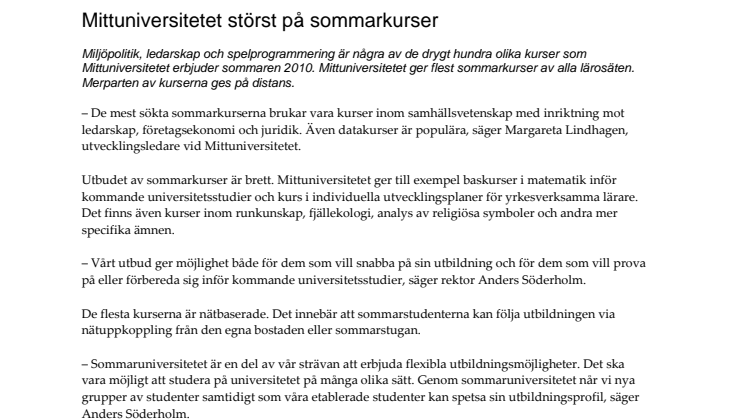 Mittuniversitetet störst på sommarkurser

Miljöpolitik, ledarskap och spelprogrammering är några av de drygt hundra olika kurser som Mittuniversitetet erbjuder sommaren 2010. Mittuniversitetet ger flest sommarkurser av alla lärosäten. Merparten av kurserna ges på distans.

– De mest sökta sommarkurserna brukar vara kurser inom samhällsvetenskap med inriktning mot ledarskap, företagsekonomi och juridik. Även datakurser är populära, säger Margareta Lindhagen, utvecklingsledare vid Mittuniversitetet.

Utbudet av sommarkurser är brett. Mittuniversitetet ger till exempel baskurser i matematik inför kommande universitetsstudier och kurs i individuella utvecklingsplaner för yrkesverksamma lärare. Det finns även kurser inom runkunskap, fjällekologi, analys av religiösa symboler och andra mer specifika ämnen.

– Vårt utbud ger möjlighet både för dem som vill snabba på sin utbildning och för dem som vill prova på eller förbereda sig inför kommande universitetsstudier, säger rektor Anders Söderholm.

De flesta kurserna är nätbaserade. Det innebär att sommarstudenterna kan följa utbildningen via nätuppkoppling från den egna bostaden eller sommarstugan.

– Sommaruniversitetet är en del av vår strävan att erbjuda flexibla utbildningsmöjligheter. Det ska vara möjligt att studera på universitetet på många olika sätt. Genom sommaruniversitetet når vi nya grupper av studenter samtidigt som våra etablerade studenter kan spetsa sin utbildningsprofil, säger Anders Söderholm.